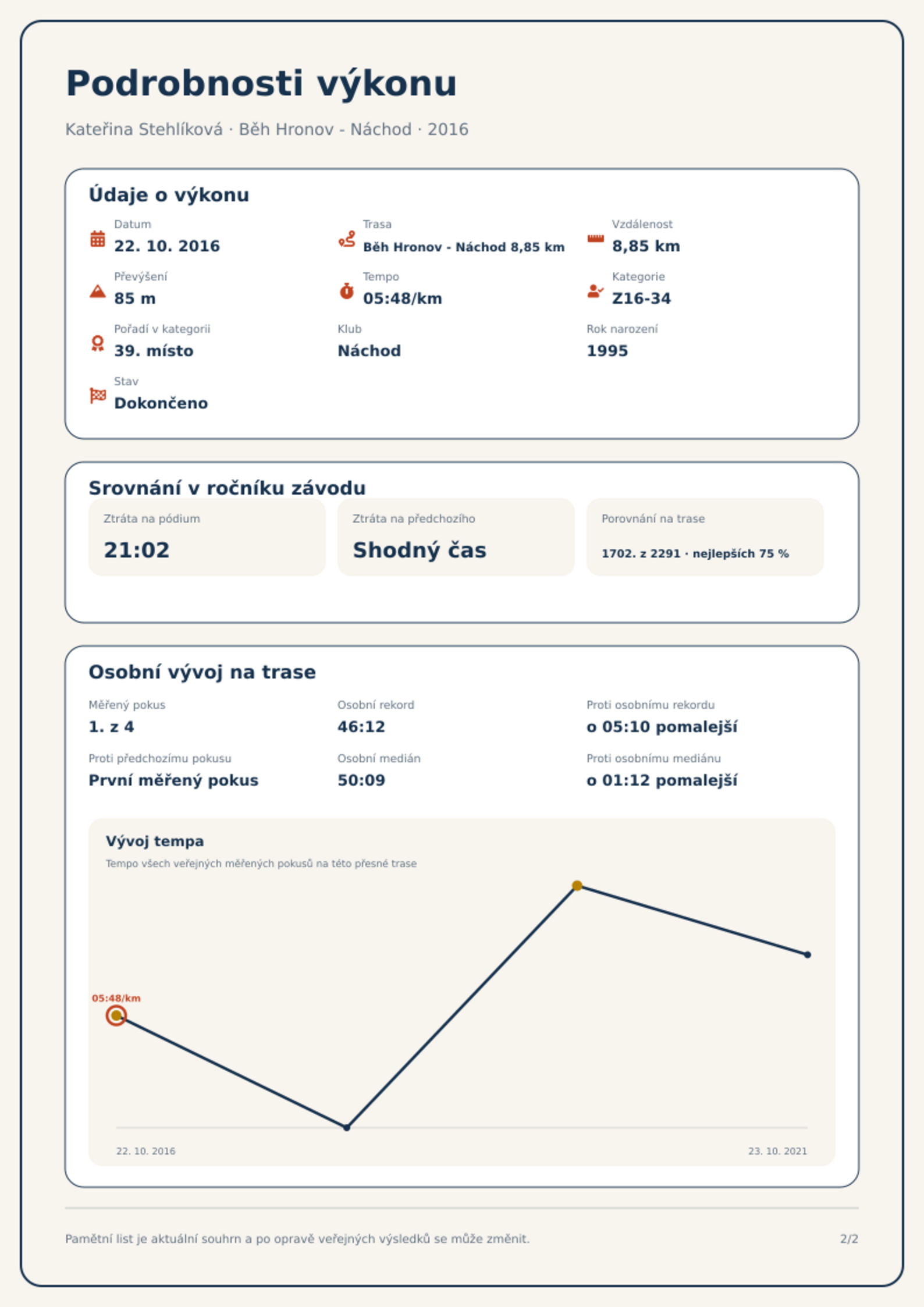 Podrobnosti výkonu

Kateřina Stehlíková · Běh Hronov - Náchod · 2016

Údaje o výkonu

Datum
22. 10. 2016

Trasa
Běh Hronov - Náchod 8,85 km

Vzdálenost
8,85 km

Převýšení
85 m

Tempo
05:48/km

Kategorie
Z16-34

Pořadí v kategorii
39. místo

Klub
Náchod

Rok narození
1995

Stav
Dokončeno

Srovnání v ročníku závodu

Ztráta na pódium
21:02

Ztráta na předchozího
Shodný čas

Porovnání na trase
1702. z 2291 · nejlepších 75 %

Osobní vývoj na trase

Měřený pokus
1. z 4

Osobní rekord
46:12

Proti osobnímu rekordu
o 05:10 pomalejší

Proti předchozímu pokusu
První měřený pokus

Osobní medián
50:09

Proti osobnímu mediánu
o 01:12 pomalejší

Vývoj tempa
Tempo všech veřejných měřených pokusů na této přesné trase

05:48/km

22. 10. 2016
23. 10. 2021

Pamětní list je aktuální souhrn a po opravě veřejných výsledků se může změnit.

2/2